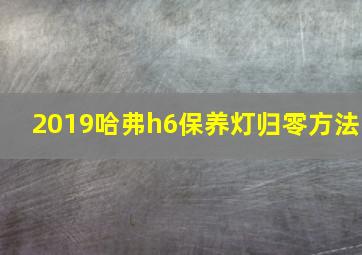 2019哈弗h6保养灯归零方法